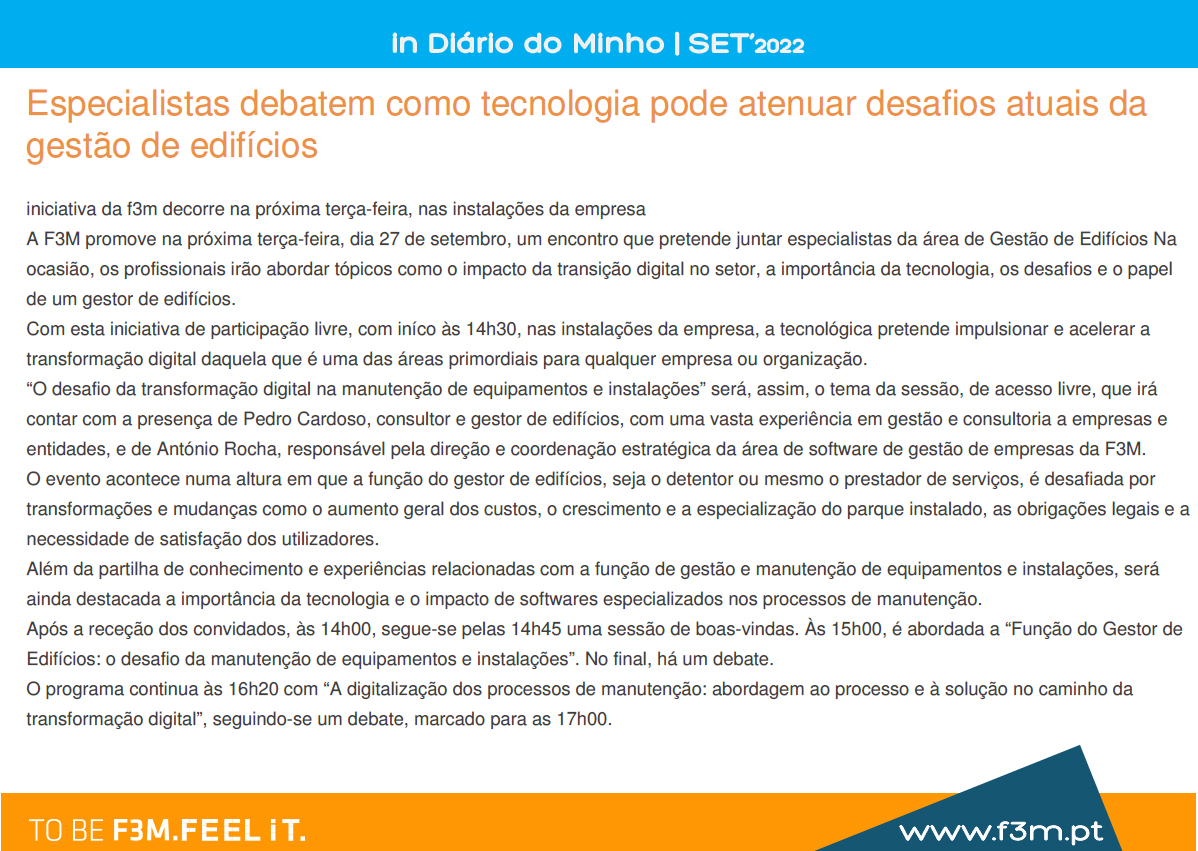 in Diário do Minho | SET'2022

Especialistas debatem como tecnologia pode atenuar desafios atuais da gestão de edifícios

iniciativa da f3m decorre na próxima terça-feira, nas instalações da empresa

A F3M promove na próxima terça-feira, dia 27 de setembro, um encontro que pretende juntar especialistas da área de Gestão de Edifícios Na ocasião, os profissionais irão abordar tópicos como o impacto da transição digital no setor, a importância da tecnologia, os desafios e o papel de um gestor de edifícios.

Com esta iniciativa de participação livre, com iníco às 14h30, nas instalações da empresa, a tecnológica pretende impulsionar e acelerar a transformação digital daquela que é uma das áreas primordiais para qualquer empresa ou organização.

"O desafio da transformação digital na manutenção de equipamentos e instalações" será, assim, o tema da sessão, de acesso livre, que irá contar com a presença de Pedro Cardoso, consultor e gestor de edifícios, com uma vasta experiência em gestão e consultoria a empresas e entidades, e de António Rocha, responsável pela direção e coordenação estratégica da área de software de gestão de empresas da F3M.

O evento acontece numa altura em que a função do gestor de edifícios, seja o detentor ou mesmo o prestador de serviços, é desafiada por transformações e mudanças como o aumento geral dos custos, o crescimento e a especialização do parque instalado, as obrigações legais e a necessidade de satisfação dos utilizadores.

Além da partilha de conhecimento e experiências relacionadas com a função de gestão e manutenção de equipamentos e instalações, será ainda destacada a importância da tecnologia e o impacto de softwares especializados nos processos de manutenção.

Após a receção dos convidados, às 14h00, segue-se pelas 14h45 uma sessão de boas-vindas. Às 15h00, é abordada a "Função do Gestor de Edifícios: o desafio da manutenção de equipamentos e instalações". No final, há um debate.

O programa continua às 16h20 com "A digitalização dos processos de manutenção: abordagem ao processo e à solução no caminho da transformação digital", seguindo-se um debate, marcado para as 17h00.

TO BE F3M.FEEL iT.

www.f3m.pt